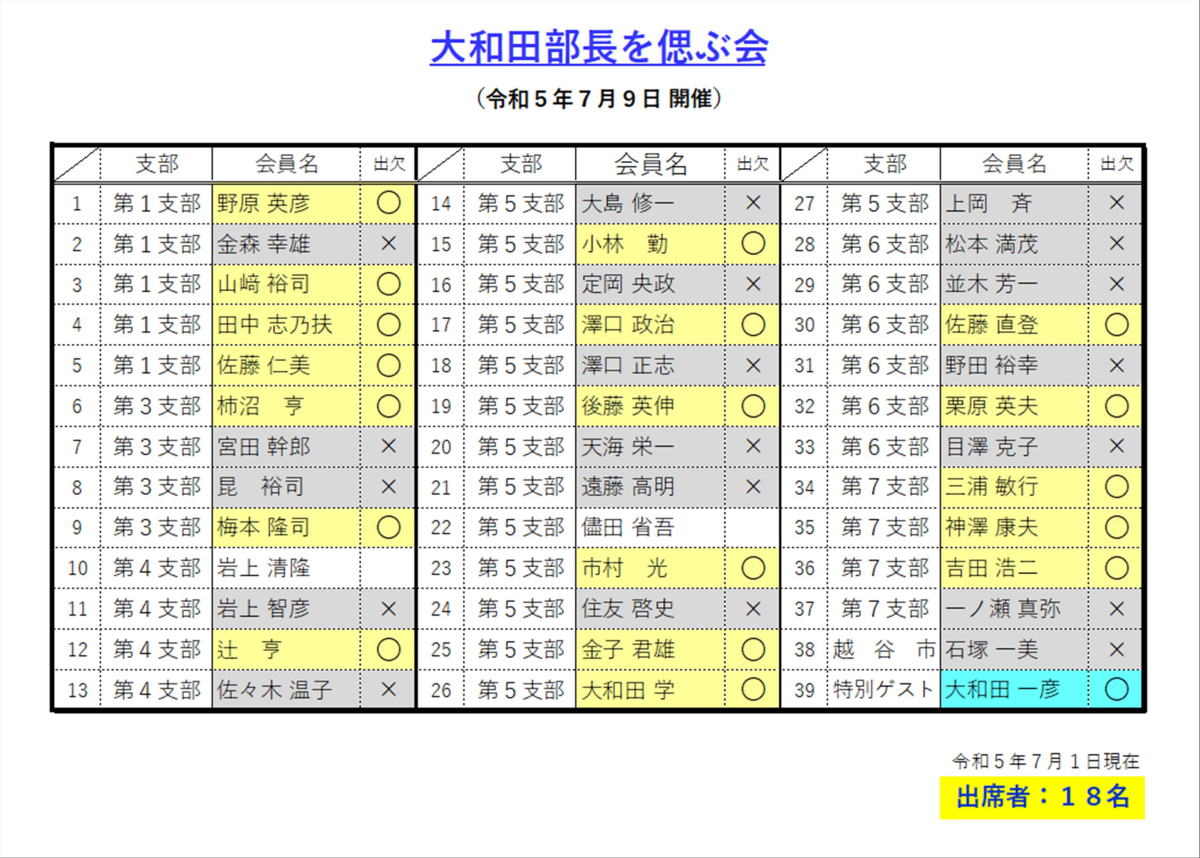 大和田部長を偲ぶ会

（令和５年７月９日 開催）

|  | 支部 | 会員名 | 出欠 |  | 支部 | 会員名 | 出欠 |  | 支部 | 会員名 | 出欠 |
|---|---|---|---|---|---|---|---|---|---|---|---|
| 1 | 第１支部 | 野原 英彦 | ○ | 14 | 第５支部 | 大島 修一 | × | 27 | 第５支部 | 上岡　斉 | × |
| 2 | 第１支部 | 金森 幸雄 | × | 15 | 第５支部 | 小林　勤 | ○ | 28 | 第６支部 | 松本 満茂 | × |
| 3 | 第１支部 | 山﨑 裕司 | ○ | 16 | 第５支部 | 定岡 央政 | × | 29 | 第６支部 | 並木 芳一 | × |
| 4 | 第１支部 | 田中 志乃扶 | ○ | 17 | 第５支部 | 澤口 政治 | ○ | 30 | 第６支部 | 佐藤 直登 | ○ |
| 5 | 第１支部 | 佐藤 仁美 | ○ | 18 | 第５支部 | 澤口 正志 | × | 31 | 第６支部 | 野田 裕幸 | × |
| 6 | 第３支部 | 柿沼　亨 | ○ | 19 | 第５支部 | 後藤 英伸 | ○ | 32 | 第６支部 | 栗原 英夫 | ○ |
| 7 | 第３支部 | 宮田 幹郎 | × | 20 | 第５支部 | 天海 栄一 | × | 33 | 第６支部 | 目澤 克子 | × |
| 8 | 第３支部 | 昆　裕司 | × | 21 | 第５支部 | 遠藤 高明 | × | 34 | 第７支部 | 三浦 敏行 | ○ |
| 9 | 第３支部 | 梅本 隆司 | ○ | 22 | 第５支部 | 儘田 省吾 |  | 35 | 第７支部 | 神澤 康夫 | ○ |
| 10 | 第４支部 | 岩上 清隆 |  | 23 | 第５支部 | 市村　光 | ○ | 36 | 第７支部 | 吉田 浩二 | ○ |
| 11 | 第４支部 | 岩上 智彦 | × | 24 | 第５支部 | 住友 啓史 | × | 37 | 第７支部 | 一ノ瀬 真弥 | × |
| 12 | 第４支部 | 辻　亨 | ○ | 25 | 第５支部 | 金子 君雄 | ○ | 38 | 越　谷　市 | 石塚 一美 | × |
| 13 | 第４支部 | 佐々木 温子 | × | 26 | 第５支部 | 大和田 学 | ○ | 39 | 特別ゲスト | 大和田 一彦 | ○ |

令和５年７月１日現在

出席者：１８名